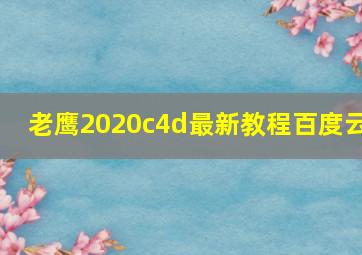 老鹰2020c4d最新教程百度云